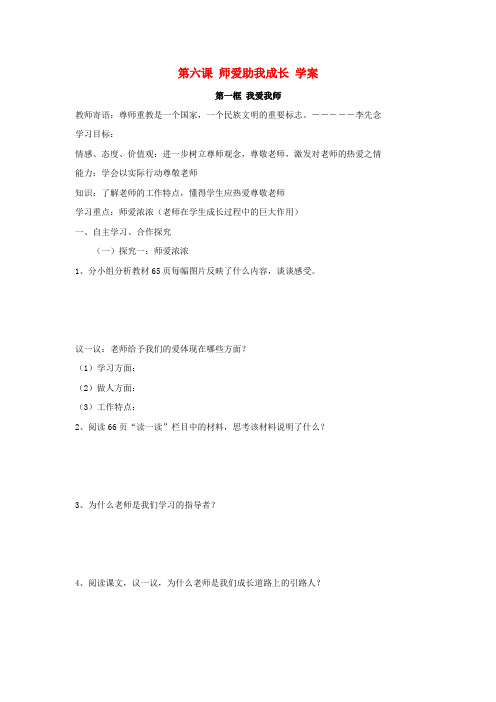 第六课 师爱助我成长 学案

第一框 我爱我师

教师寄语：尊师重教是一个国家，一个民族文明的重要标志。－－－－－－李先念

学习目标：

情感、态度、价值观：进一步树立尊师观念，尊敬老师，激发对老师的热爱之情

能力：学会以实际行动尊敬老师

知识：了解老师的工作特点，懂得学生应热爱尊敬老师

学习重点：师爱浓浓（老师在学生成长过程中的巨大作用）

一、自主学习、合作探究

（一）探究一：师爱浓浓

1、分小组分析教材65页每幅图片反映了什么内容，谈谈感受。

议一议：老师给予我们的爱体现在哪些方面？

（1）学习方面：

（2）做人方面：

（3）工作特点：

2、阅读66页“读一读”栏目中的材料，思考该材料说明了什么？

3、为什么老师是我们学习的指导者？

4、阅读课文，议一议，为什么老师是我们成长道路上的引路人？